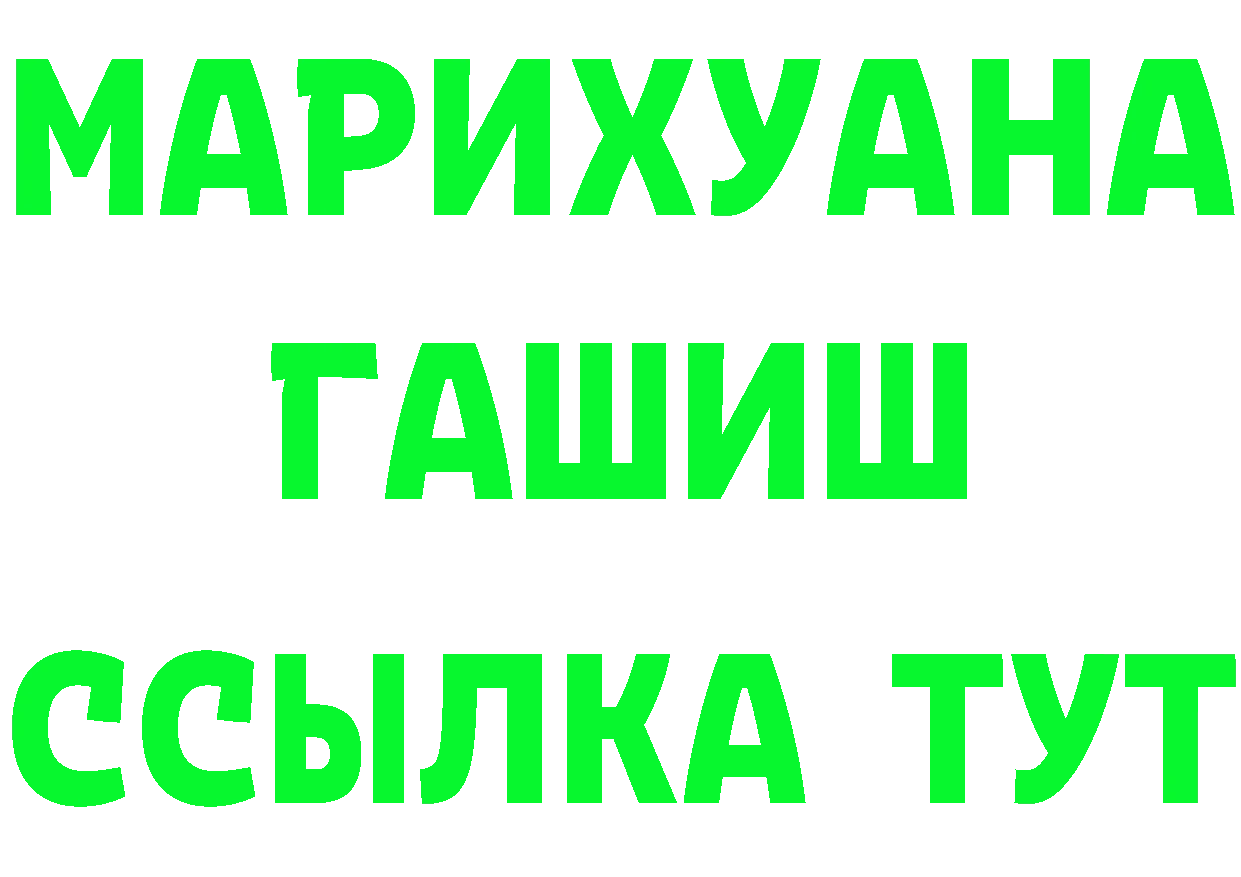 МАРИХУАНА
ГАШИШ
ССЫЛКА ТУТ